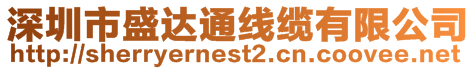 深圳市盛达通线缆有限公司
http://sherryernest2.cn.coovee.net